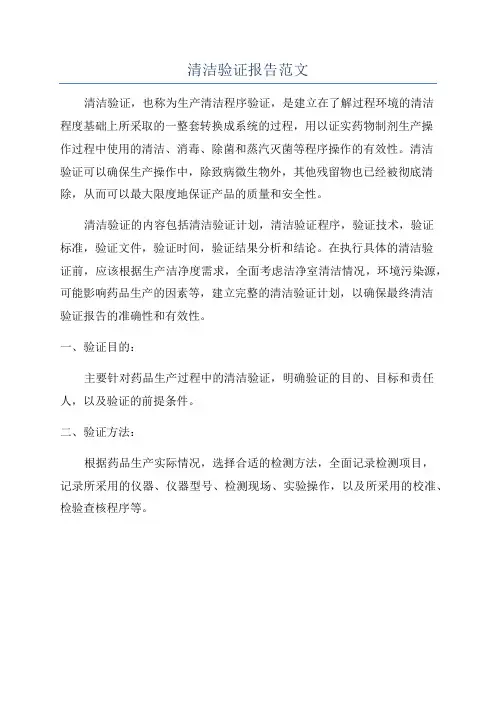 清洁验证报告范文

清洁验证，也称为生产清洁程序验证，是建立在了解过程环境的清洁程度基础上所采取的一整套转换成系统的过程，用以证实药物制剂生产操作过程中使用的清洁、消毒、除菌和蒸汽灭菌等程序操作的有效性。清洁验证可以确保生产操作中，除致病微生物外，其他残留物也已经被彻底清除，从而可以最大限度地保证产品的质量和安全性。

清洁验证的内容包括清洁验证计划，清洁验证程序，验证技术，验证标准，验证文件，验证时间，验证结果分析和结论。在执行具体的清洁验证前，应该根据生产洁净度需求，全面考虑洁净室清洁情况，环境污染源，可能影响药品生产的因素等，建立完整的清洁验证计划，以确保最终清洁验证报告的准确性和有效性。

一、验证目的：

主要针对药品生产过程中的清洁验证，明确验证的目的、目标和责任人，以及验证的前提条件。

二、验证方法：

根据药品生产实际情况，选择合适的检测方法，全面记录检测项目，记录所采用的仪器、仪器型号、检测现场、实验操作，以及所采用的校准、检验查核程序等。